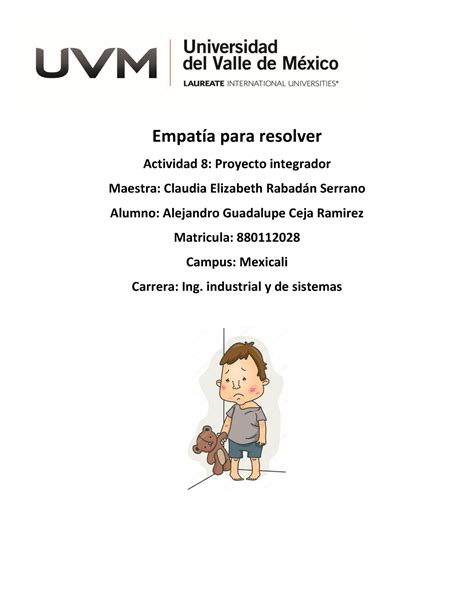 UVM
Universidad del Valle de México
LAUREATE INTERNATIONAL UNIVERSITIES®

Empatía para resolver

Actividad 8: Proyecto integrador

Maestra: Claudia Elizabeth Rabadán Serrano

Alumno: Alejandro Guadalupe Ceja Ramirez

Matricula: 880112028

Campus: Mexicali

Carrera: Ing. industrial y de sistemas